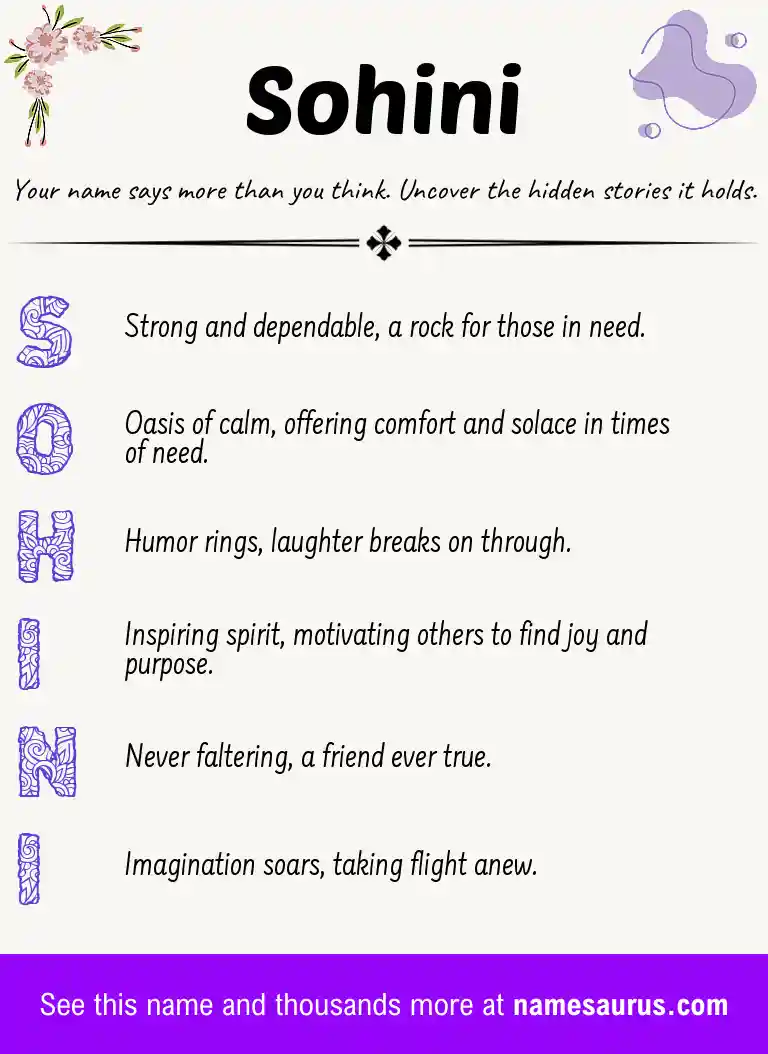 Sohini

Your name says more than you think. Uncover the hidden stories it holds.

S Strong and dependable, a rock for those in need.

O Oasis of calm, offering comfort and solace in times of need.

H Humor rings, laughter breaks on through.

I Inspiring spirit, motivating others to find joy and purpose.

N Never faltering, a friend ever true.

I Imagination soars, taking flight anew.

See this name and thousands more at namesaurus.com